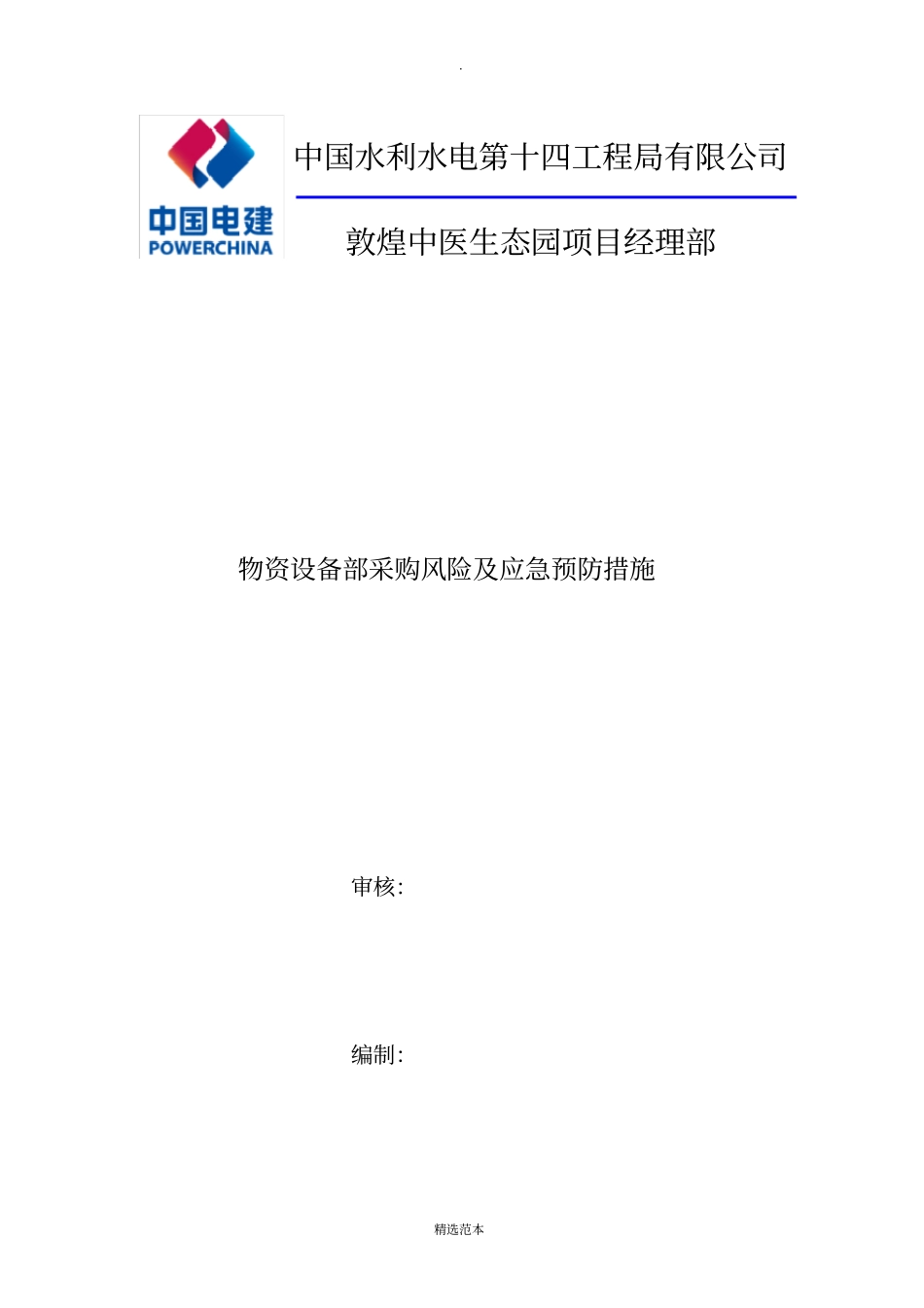 .

中国电建
POWERCHINA

中国水利水电第十四工程局有限公司

敦煌中医生态园项目经理部

物资设备部采购风险及应急预防措施

审核：

编制：

精选范本